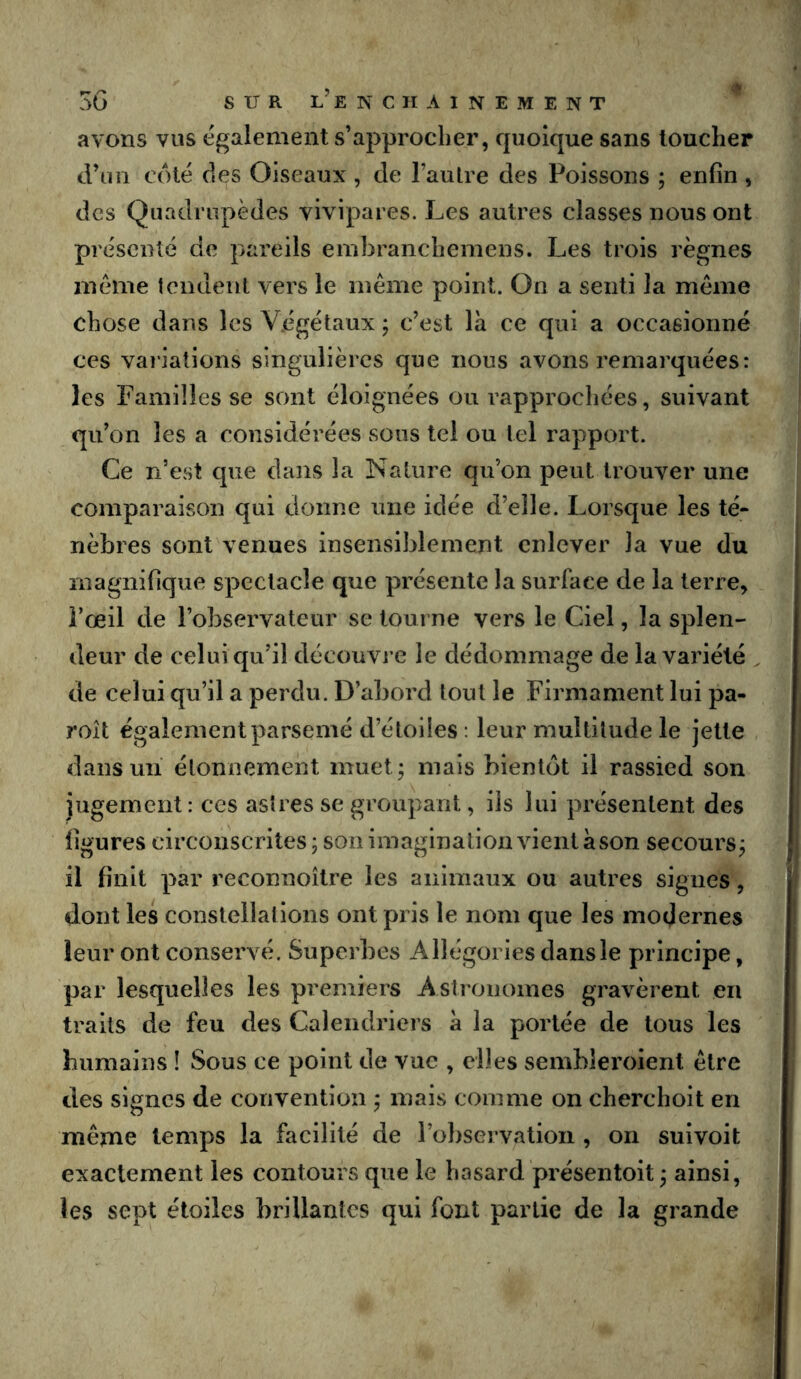 36 SUR L'ENCHAINEMENT

avons vus également s'approcher, quoique sans toucher d'un côté des Oiseaux, de l'autre des Poissons ; enfin, des Quadrupèdes vivipares. Les autres classes nous ont présenté de pareils embranchemens. Les trois règnes même tendent vers le même point. On a senti la même chose dans les Végétaux ; c'est là ce qui a occasionné ces variations singulières que nous avons remarquées : les Familles se sont éloignées ou rapprochées, suivant qu'on les a considérées sous tel ou tel rapport.

Ce n'est que dans la Nature qu'on peut trouver une comparaison qui donne une idée d'elle. Lorsque les ténèbres sont venues insensiblement enlever la vue du magnifique spectacle que présente la surface de la terre, l'œil de l'observateur se tourne vers le Ciel, la splendeur de celui qu'il découvre le dédommage de la variété de celui qu'il a perdu. D'abord tout le Firmament lui paroît également parsemé d'étoiles : leur multitude le jette dans un étonnement muet ; mais bientôt il rassied son jugement : ces astres se groupant, ils lui présentent des figures circonscrites ; son imagination vient à son secours ; il finit par reconnoître les animaux ou autres signes, dont les constellations ont pris le nom que les modernes leur ont conservé. Superbes Allégories dans le principe, par lesquelles les premiers Astronomes gravèrent en traits de feu des Calendriers à la portée de tous les humains ! Sous ce point de vue, elles sembleroient être des signes de convention ; mais comme on cherchoit en même temps la facilité de l'observation, on suivoit exactement les contours que le hasard présentoit ; ainsi, les sept étoiles brillantes qui font partie de la grande